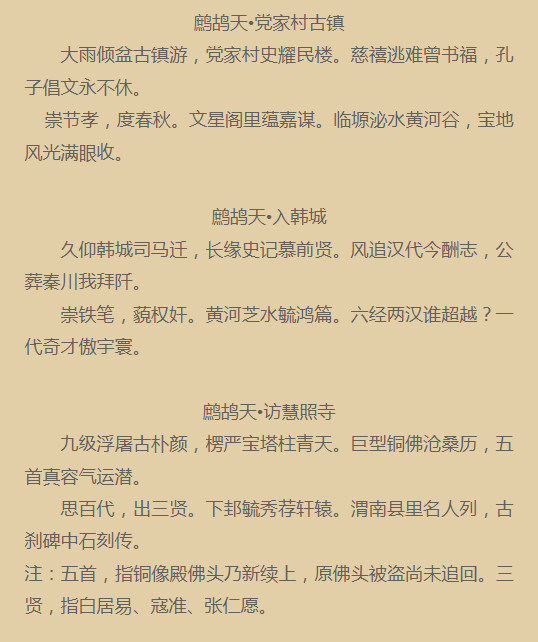 鹧鸪天•党家村古镇

大雨倾盆古镇游，党家村史耀民楼。慈禧逃难曾书福，孔子倡文永不休。

崇节孝，度春秋。文星阁里蕴嘉谋。临塬泌水黄河谷，宝地风光满眼收。

鹧鸪天•入韩城

久仰韩城司马迁，长缘史记慕前贤。风追汉代今酬志，公葬秦川我拜阡。

崇铁笔，藐权奸。黄河芝水毓鸿篇。六经两汉谁超越？一代奇才傲宇寰。

鹧鸪天•访慧照寺

九级浮屠古朴颜，楞严宝塔柱青天。巨型铜佛沧桑历，五首真容气运潜。

思百代，出三贤。下邽毓秀荐轩辕。渭南县里名人列，古刹碑中石刻传。

注：五首，指铜像殿佛头乃新续上，原佛头被盗尚未追回。三贤，指白居易、寇准、张仁愿。